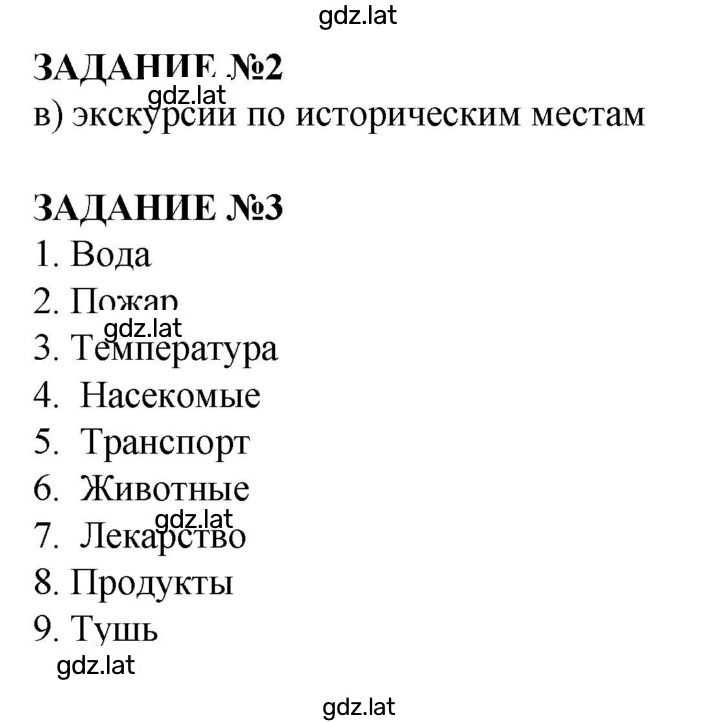 gdz.lat

ЗАДАНИЕ №2
gdz.lat
в) экскурсии по историческим местам

ЗАДАНИЕ №3
1. Вода
2. Пожар
gdz.lat
3. Температура
4. Насекомые
5. Транспорт
6. Животные
gdz.lat
7. Лекарство
8. Продукты
9. Тушь
gdz.lat

gdz.lat